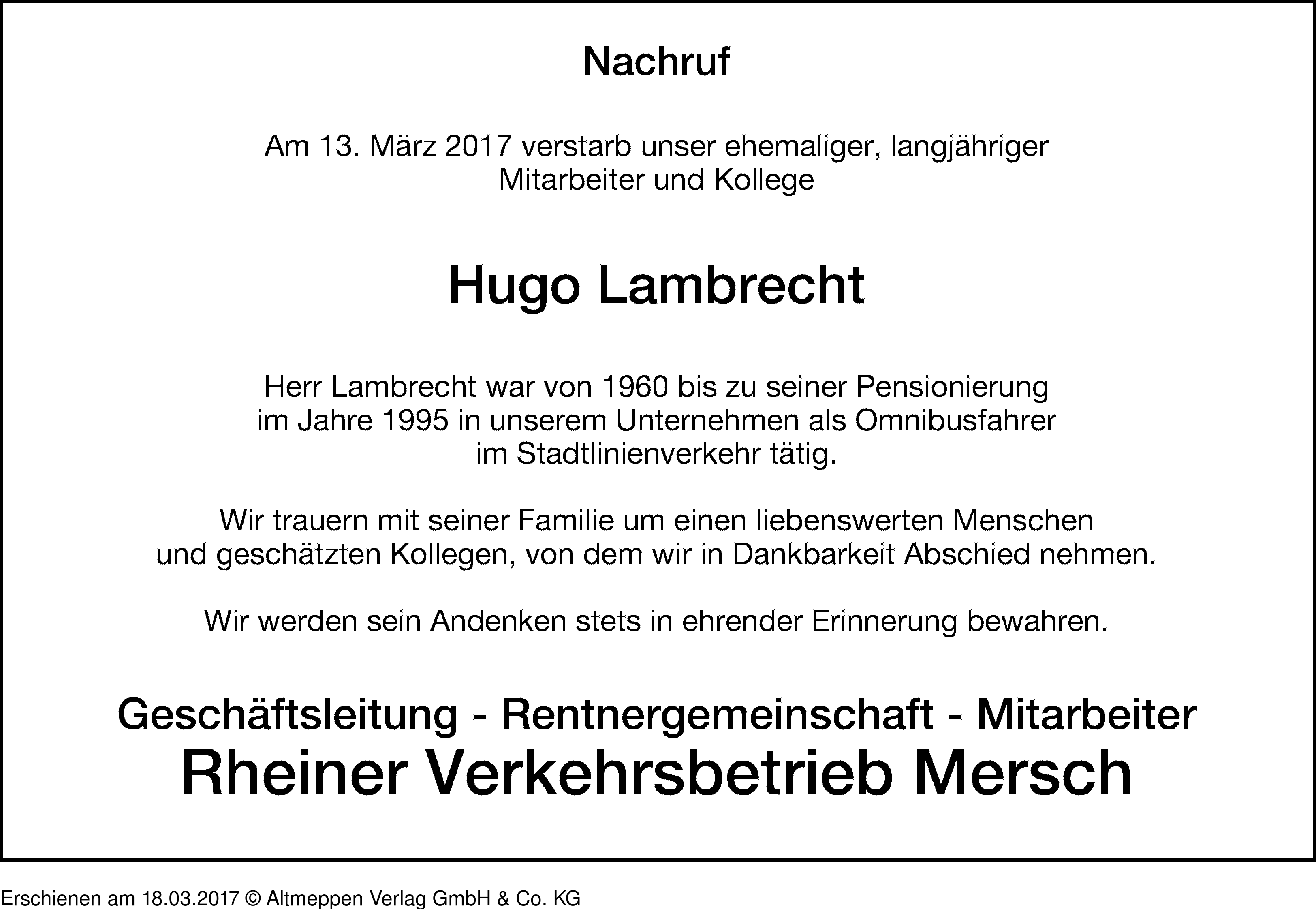 Nachruf

Am 13. März 2017 verstarb unser ehemaliger, langjähriger Mitarbeiter und Kollege

Hugo Lambrecht

Herr Lambrecht war von 1960 bis zu seiner Pensionierung im Jahre 1995 in unserem Unternehmen als Omnibusfahrer im Stadtlinienverkehr tätig.

Wir trauern mit seiner Familie um einen liebenswerten Menschen und geschätzten Kollegen, von dem wir in Dankbarkeit Abschied nehmen.

Wir werden sein Andenken stets in ehrender Erinnerung bewahren.

Geschäftsleitung - Rentnergemeinschaft - Mitarbeiter
Rheiner Verkehrsbetrieb Mersch

Erschienen am 18.03.2017 © Altmeppen Verlag GmbH & Co. KG